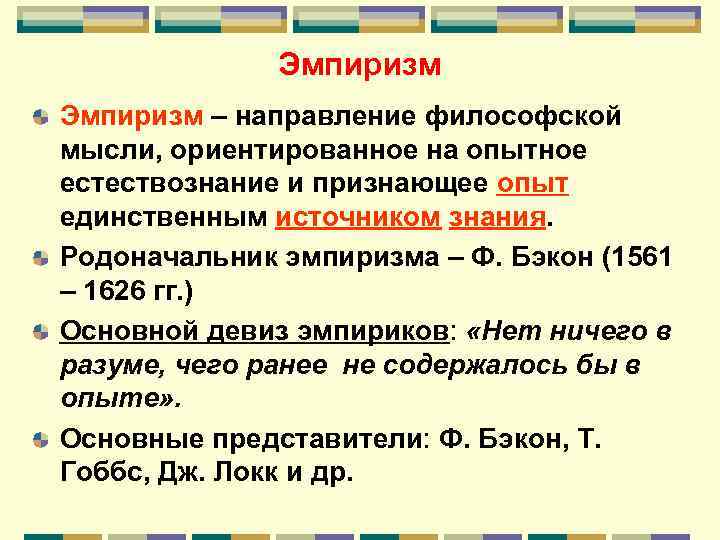 Эмпиризм

Эмпиризм – направление философской мысли, ориентированное на опытное естествознание и признающее опыт единственным источником знания.

Родоначальник эмпиризма – Ф. Бэкон (1561 – 1626 гг.)

Основной девиз эмпириков: «Нет ничего в разуме, чего ранее не содержалось бы в опыте».

Основные представители: Ф. Бэкон, Т. Гоббс, Дж. Локк и др.